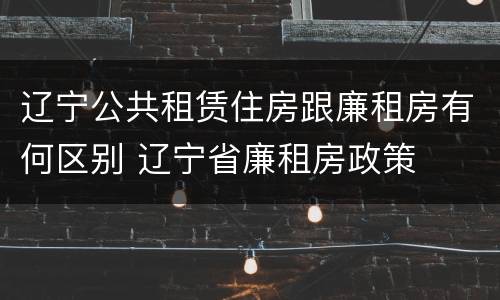 辽宁公共租赁住房跟廉租房有何区别 辽宁省廉租房政策